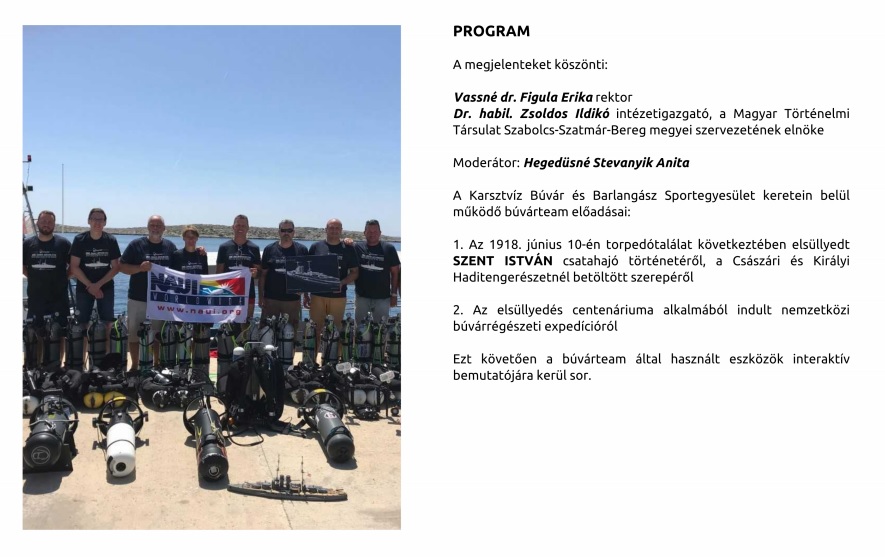 NAUI
WORLDWIDE
www.naui.org

PROGRAM

A megjelenteket köszönti:

Vassné dr. Figula Erika rektor
Dr. habil. Zsoldos Ildikó intézetigazgató, a Magyar Történelmi Társulat Szabolcs-Szatmár-Bereg megyei szervezetének elnöke

Moderátor: Hegedüsné Stevanyik Anita

A Karsztvíz Búvár és Barlangász Sportegyesület keretein belül működő búvárteam előadásai:

1. Az 1918. június 10-én torpedótalálat következtében elsüllyedt SZENT ISTVÁN csatahajó történetéről, a Császári és Királyi Haditengerészetnél betöltött szerepéről

2. Az elsüllyedés centenáriuma alkalmából indult nemzetközi búvárrégészeti expedícióról

Ezt követően a búvárteam által használt eszközök interaktív bemutatójára kerül sor.